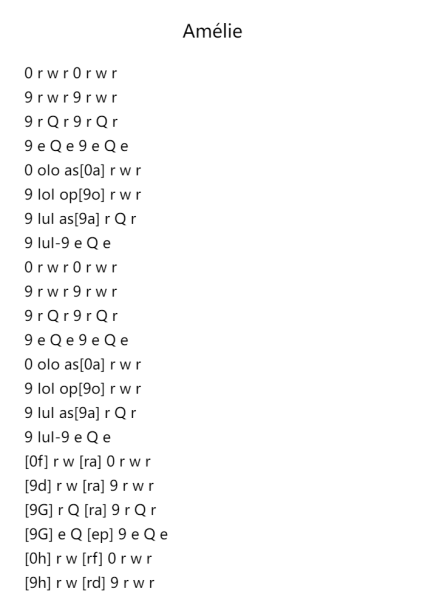 Amélie

0 r w r 0 r w r
9 r w r 9 r w r
9 r Q r 9 r Q r
9 e Q e 9 e Q e
0 olo as[0a] r w r
9 lol op[9o] r w r
9 lul as[9a] r Q r
9 lul-9 e Q e
0 r w r 0 r w r
9 r w r 9 r w r
9 r Q r 9 r Q r
9 e Q e 9 e Q e
0 olo as[0a] r w r
9 lol op[9o] r w r
9 lul as[9a] r Q r
9 lul-9 e Q e
[0f] r w [ra] 0 r w r
[9d] r w [ra] 9 r w r
[9G] r Q [ra] 9 r Q r
[9G] e Q [ep] 9 e Q e
[0h] r w [rf] 0 r w r
[9h] r w [rd] 9 r w r